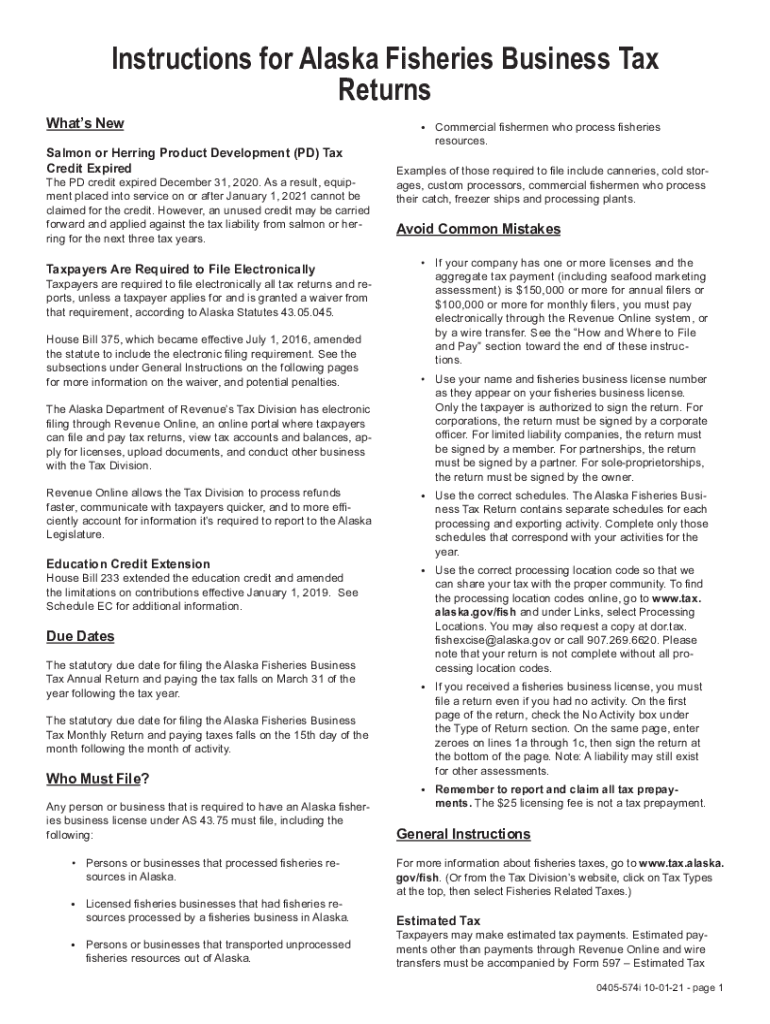 Instructions for Alaska Fisheries Business Tax Returns

What's New

Salmon or Herring Product Development (PD) Tax Credit Expired
The PD credit expired December 31, 2020. As a result, equipment placed into service on or after January 1, 2021 cannot be claimed for the credit. However, an unused credit may be carried forward and applied against the tax liability from salmon or herring for the next three tax years.

Taxpayers Are Required to File Electronically
Taxpayers are required to file electronically all tax returns and reports, unless a taxpayer applies for and is granted a waiver from that requirement, according to Alaska Statutes 43.05.045.

House Bill 375, which became effective July 1, 2016, amended the statute to include the electronic filing requirement. See the subsections under General Instructions on the following pages for more information on the waiver, and potential penalties.

The Alaska Department of Revenue's Tax Division has electronic filing through Revenue Online, an online portal where taxpayers can file and pay tax returns, view tax accounts and balances, apply for licenses, upload documents, and conduct other business with the Tax Division.

Revenue Online allows the Tax Division to process refunds faster, communicate with taxpayers quicker, and to more efficiently account for information it's required to report to the Alaska Legislature.

Education Credit Extension
House Bill 233 extended the education credit and amended the limitations on contributions effective January 1, 2019. See Schedule EC for additional information.

Due Dates

The statutory due date for filing the Alaska Fisheries Business Tax Annual Return and paying the tax falls on March 31 of the year following the tax year.

The statutory due date for filing the Alaska Fisheries Business Tax Monthly Return and paying taxes falls on the 15th day of the month following the month of activity.

Who Must File?

Any person or business that is required to have an Alaska fisheries business license under AS 43.75 must file, including the following:

• Persons or businesses that processed fisheries resources in Alaska.

• Licensed fisheries businesses that had fisheries resources processed by a fisheries business in Alaska.

• Persons or businesses that transported unprocessed fisheries resources out of Alaska.

• Commercial fishermen who process fisheries resources.

Examples of those required to file include canneries, cold storages, custom processors, commercial fishermen who process their catch, freezer ships and processing plants.

Avoid Common Mistakes

• If your company has one or more licenses and the aggregate tax payment (including seafood marketing assessment) is $150,000 or more for annual filers or $100,000 or more for monthly filers, you must pay electronically through the Revenue Online system, or by a wire transfer. See the "How and Where to File and Pay" section toward the end of these instructions.

• Use your name and fisheries business license number as they appear on your fisheries business license. Only the taxpayer is authorized to sign the return. For corporations, the return must be signed by a corporate officer. For limited liability companies, the return must be signed by a member. For partnerships, the return must be signed by a partner. For sole-proprietorships, the return must be signed by the owner.

• Use the correct schedules. The Alaska Fisheries Business Tax Return contains separate schedules for each processing and exporting activity. Complete only those schedules that correspond with your activities for the year.

• Use the correct processing location code so that we can share your tax with the proper community. To find the processing location codes online, go to www.tax.alaska.gov/fish and under Links, select Processing Locations. You may also request a copy at dor.tax.fishexcise@alaska.gov or call 907.269.6620. Please note that your return is not complete without all processing location codes.

• If you received a fisheries business license, you must file a return even if you had no activity. On the first page of the return, check the No Activity box under the Type of Return section. On the same page, enter zeroes on lines 1a through 1c, then sign the return at the bottom of the page. Note: A liability may still exist for other assessments.

• Remember to report and claim all tax prepayments. The $25 licensing fee is not a tax prepayment.

General Instructions

For more information about fisheries taxes, go to www.tax.alaska.gov/fish. (Or from the Tax Division's website, click on Tax Types at the top, then select Fisheries Related Taxes.)

Estimated Tax
Taxpayers may make estimated tax payments. Estimated payments other than payments through Revenue Online and wire transfers must be accompanied by Form 597 – Estimated Tax

0405-574i 10-01-21 - page 1